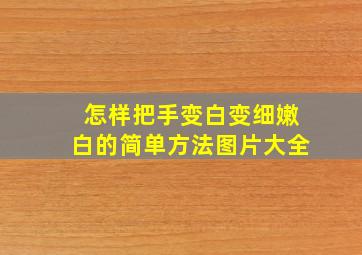 怎样把手变白变细嫩白的简单方法图片大全